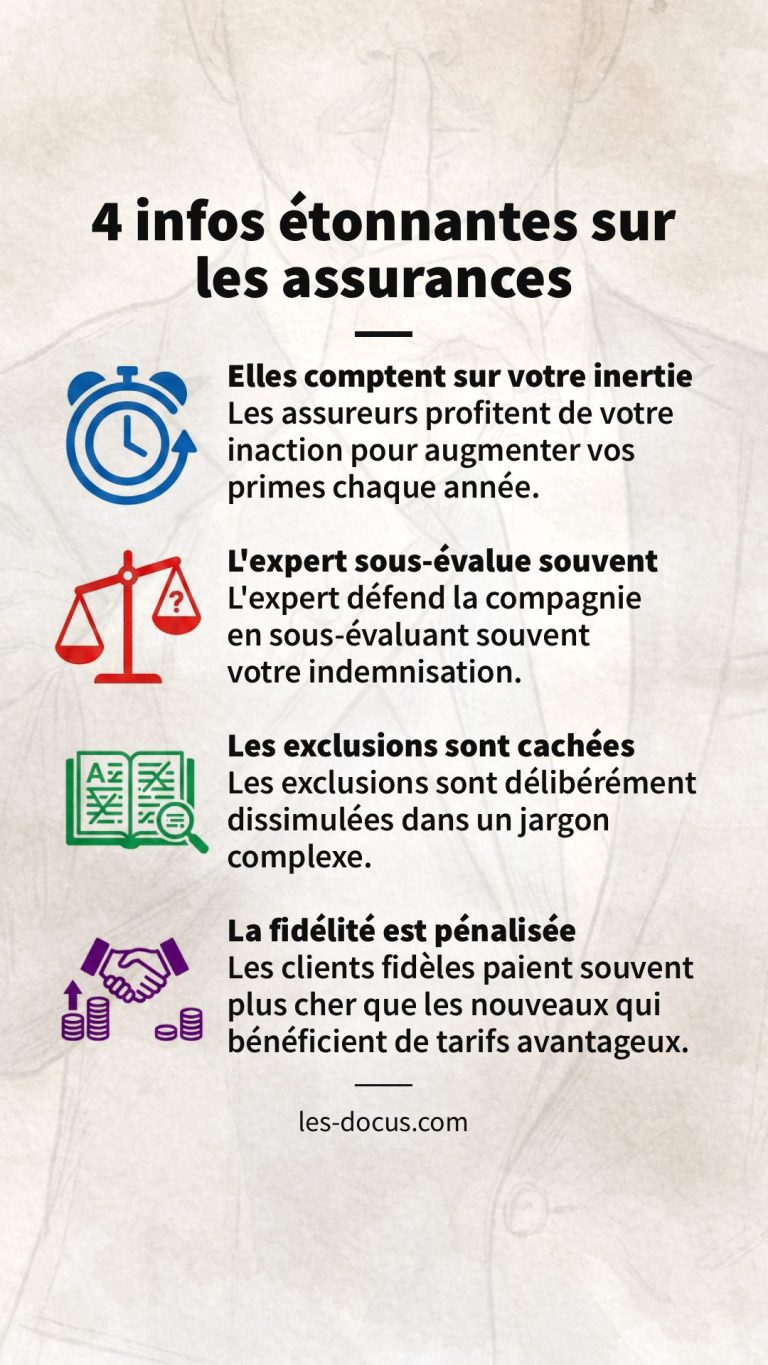 4 infos étonnantes sur les assurances

Elles comptent sur votre inertie
Les assureurs profitent de votre inaction pour augmenter vos primes chaque année.

L'expert sous-évalue souvent
L'expert défend la compagnie en sous-évaluant souvent votre indemnisation.

Les exclusions sont cachées
Les exclusions sont délibérément dissimulées dans un jargon complexe.

La fidélité est pénalisée
Les clients fidèles paient souvent plus cher que les nouveaux qui bénéficient de tarifs avantageux.

les-docus.com